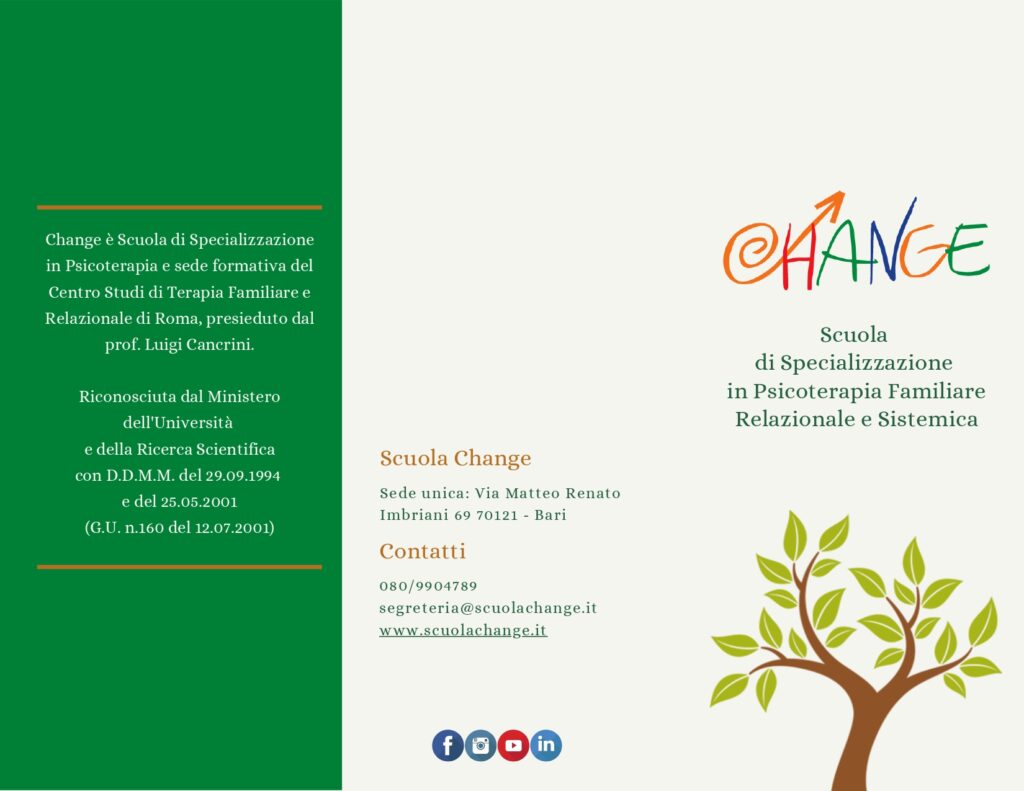 Change è Scuola di Specializzazione in Psicoterapia e sede formativa del Centro Studi di Terapia Familiare e Relazionale di Roma, presieduto dal prof. Luigi Cancrini.

Riconosciuta dal Ministero dell'Università e della Ricerca Scientifica con D.D.M.M. del 29.09.1994 e del 25.05.2001 (G.U. n.160 del 12.07.2001)

Scuola Change

Sede unica: Via Matteo Renato Imbriani 69 70121 - Bari

Contatti

080/9904789
segreteria@scuolachange.it
www.scuolachange.it

CHANGE

Scuola
di Specializzazione
in Psicoterapia Familiare
Relazionale e Sistemica